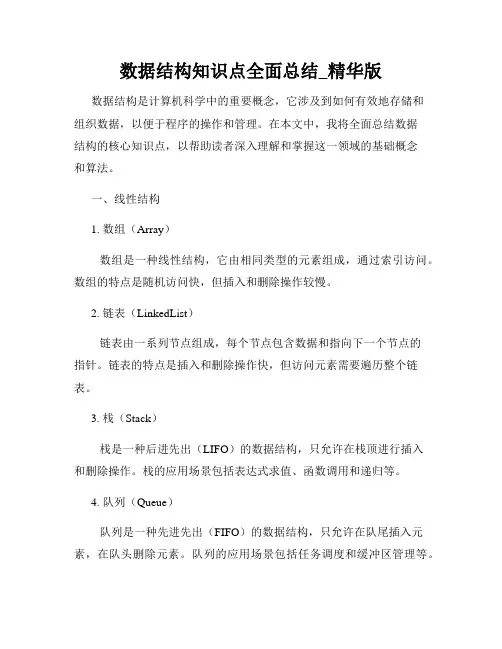 数据结构知识点全面总结_精华版

数据结构是计算机科学中的重要概念，它涉及到如何有效地存储和组织数据，以便于程序的操作和管理。在本文中，我将全面总结数据结构的核心知识点，以帮助读者深入理解和掌握这一领域的基础概念和算法。

一、线性结构

1. 数组（Array）

数组是一种线性结构，它由相同类型的元素组成，通过索引访问。数组的特点是随机访问快，但插入和删除操作较慢。

2. 链表（LinkedList）

链表由一系列节点组成，每个节点包含数据和指向下一个节点的指针。链表的特点是插入和删除操作快，但访问元素需要遍历整个链表。

3. 栈（Stack）

栈是一种后进先出（LIFO）的数据结构，只允许在栈顶进行插入和删除操作。栈的应用场景包括表达式求值、函数调用和递归等。

4. 队列（Queue）

队列是一种先进先出（FIFO）的数据结构，只允许在队尾插入元素，在队头删除元素。队列的应用场景包括任务调度和缓冲区管理等。